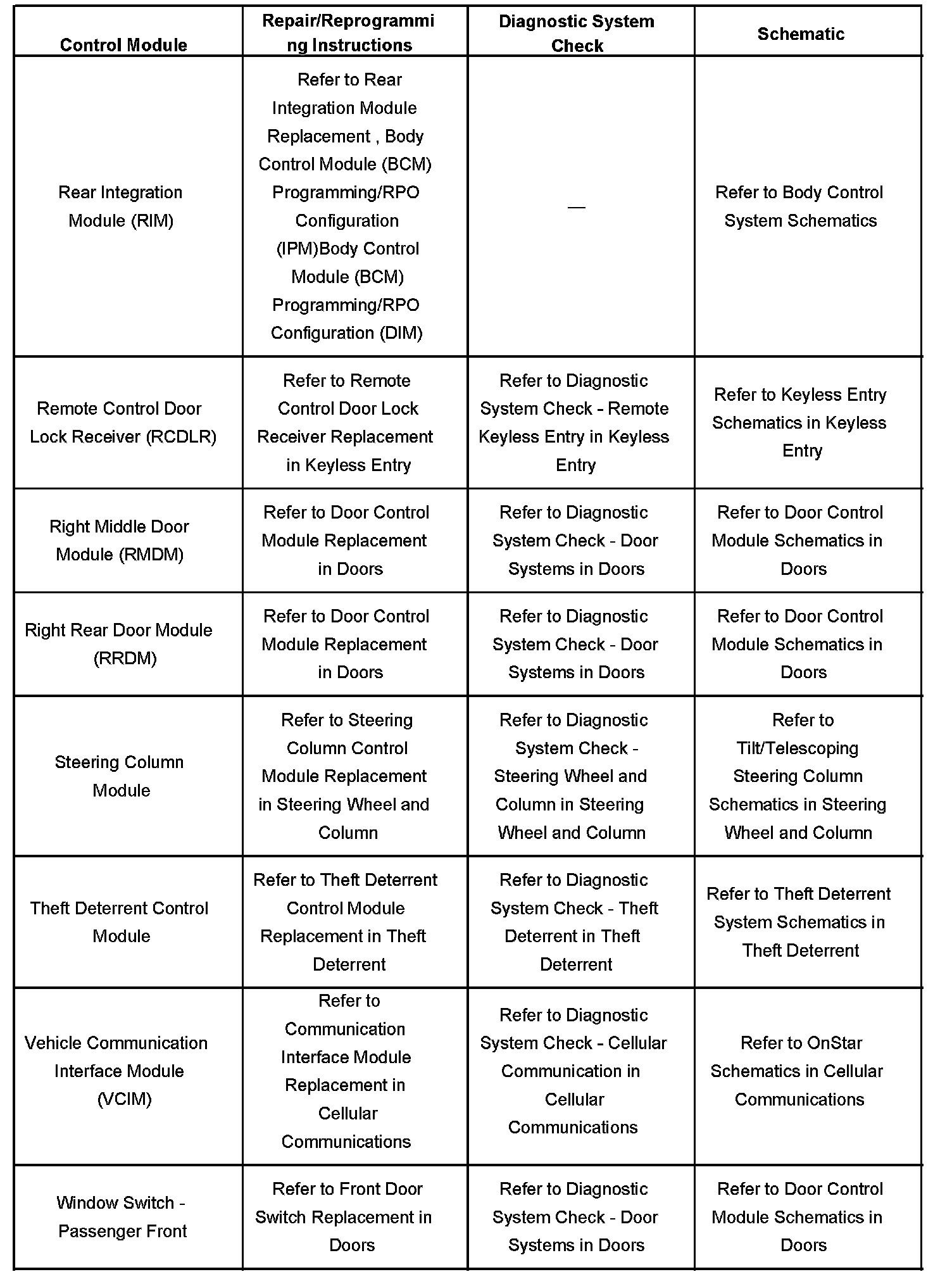 | Control Module | Repair/Reprogramming Instructions | Diagnostic System Check | Schematic |
|---|---|---|---|
| Rear Integration Module (RIM) | Refer to Rear Integration Module Replacement , Body Control Module (BCM) Programming/RPO Configuration (IPM)Body Control Module (BCM) Programming/RPO Configuration (DIM) | — | Refer to Body Control System Schematics |
| Remote Control Door Lock Receiver (RCDLR) | Refer to Remote Control Door Lock Receiver Replacement in Keyless Entry | Refer to Diagnostic System Check - Remote Keyless Entry in Keyless Entry | Refer to Keyless Entry Schematics in Keyless Entry |
| Right Middle Door Module (RMDM) | Refer to Door Control Module Replacement in Doors | Refer to Diagnostic System Check - Door Systems in Doors | Refer to Door Control Module Schematics in Doors |
| Right Rear Door Module (RRDM) | Refer to Door Control Module Replacement in Doors | Refer to Diagnostic System Check - Door Systems in Doors | Refer to Door Control Module Schematics in Doors |
| Steering Column Module | Refer to Steering Column Control Module Replacement in Steering Wheel and Column | Refer to Diagnostic System Check - Steering Wheel and Column in Steering Wheel and Column | Refer to Tilt/Telescoping Steering Column Schematics in Steering Wheel and Column |
| Theft Deterrent Control Module | Refer to Theft Deterrent Control Module Replacement in Theft Deterrent | Refer to Diagnostic System Check - Theft Deterrent in Theft Deterrent | Refer to Theft Deterrent System Schematics in Theft Deterrent |
| Vehicle Communication Interface Module (VCIM) | Refer to Communication Interface Module Replacement in Cellular Communications | Refer to Diagnostic System Check - Cellular Communication in Cellular Communications | Refer to OnStar Schematics in Cellular Communications |
| Window Switch - Passenger Front | Refer to Front Door Switch Replacement in Doors | Refer to Diagnostic System Check - Door Systems in Doors | Refer to Door Control Module Schematics in Doors |